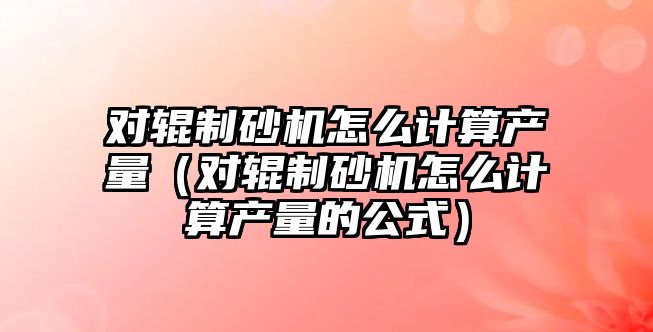 对辊制砂机怎么计算产量（对辊制砂机怎么计算产量的公式）